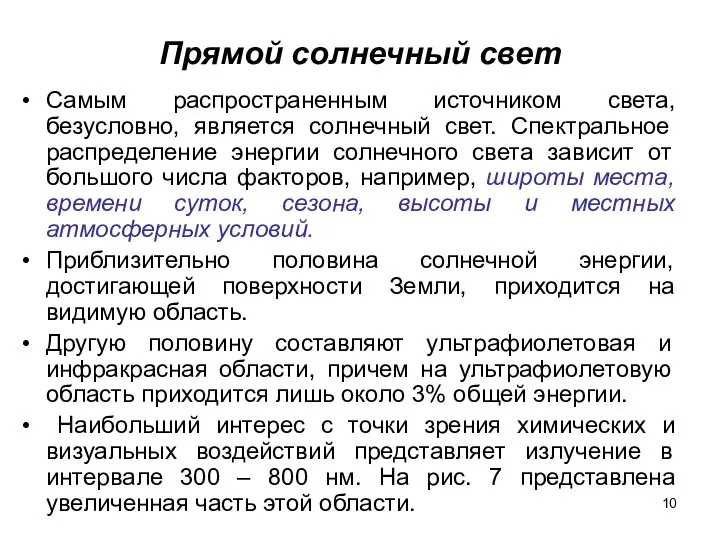 Прямой солнечный свет

• Самым распространенным источником света, безусловно, является солнечный свет. Спектральное распределение энергии солнечного света зависит от большого числа факторов, например, широты места, времени суток, сезона, высоты и местных атмосферных условий.

• Приблизительно половина солнечной энергии, достигающей поверхности Земли, приходится на видимую область.

• Другую половину составляют ультрафиолетовая и инфракрасная области, причем на ультрафиолетовую область приходится лишь около 3% общей энергии.

• Наибольший интерес с точки зрения химических и визуальных воздействий представляет излучение в интервале 300 – 800 нм. На рис. 7 представлена увеличенная часть этой области.

10